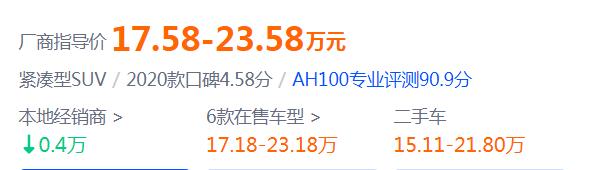 厂商指导价 17.58-23.58万元

紧凑型SUV / 2020款口碑4.58分 / AH100专业评测90.9分

本地经销商 >
↓0.4万

6款在售车型 >
17.18-23.18万

二手车
15.11-21.80万